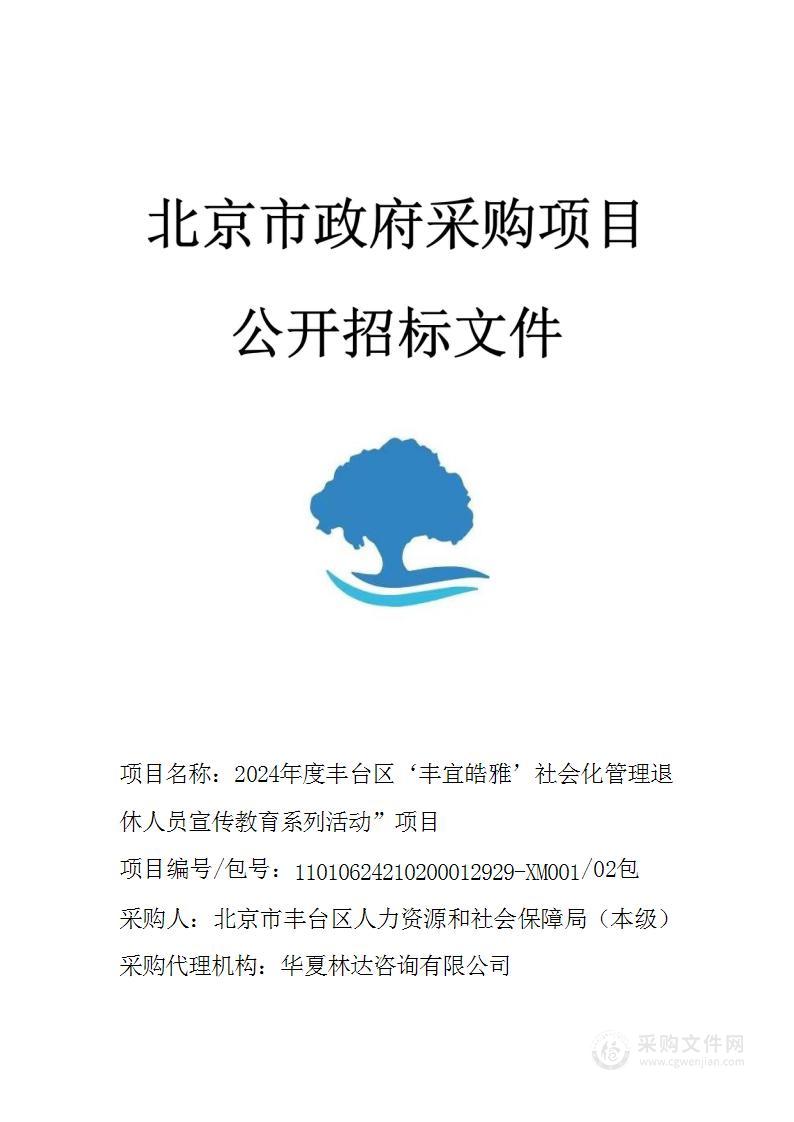 北京市政府采购项目

公开招标文件

项目名称：2024年度丰台区‘丰宜皓雅’社会化管理退休人员宣传教育系列活动”项目

项目编号/包号：11010624210200012929-XM001/02包

采购人：北京市丰台区人力资源和社会保障局（本级）

采购代理机构：华夏林达咨询有限公司

采购文件网
www.cgwenjian.com